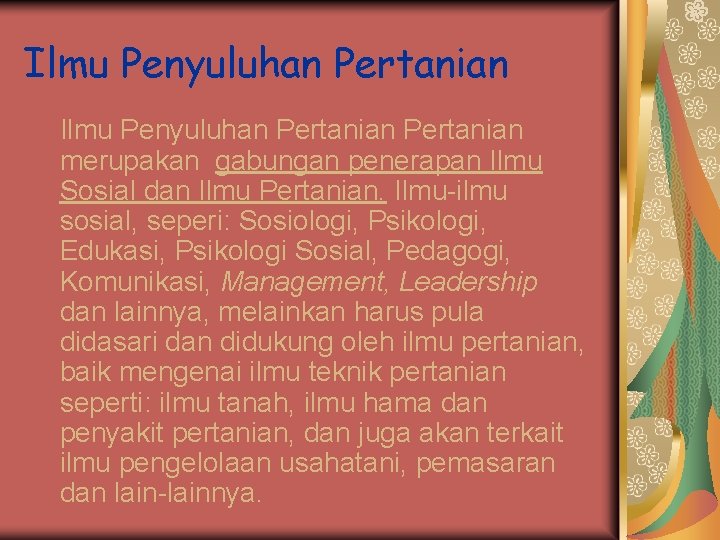 Ilmu Penyuluhan Pertanian

Ilmu Penyuluhan Pertanian Pertanian merupakan gabungan penerapan Ilmu Sosial dan Ilmu Pertanian. Ilmu-ilmu sosial, seperi: Sosiologi, Psikologi, Edukasi, Psikologi Sosial, Pedagogi, Komunikasi, Management, Leadership dan lainnya, melainkan harus pula didasari dan didukung oleh ilmu pertanian, baik mengenai ilmu teknik pertanian seperti: ilmu tanah, ilmu hama dan penyakit pertanian, dan juga akan terkait ilmu pengelolaan usahatani, pemasaran dan lain-lainnya.